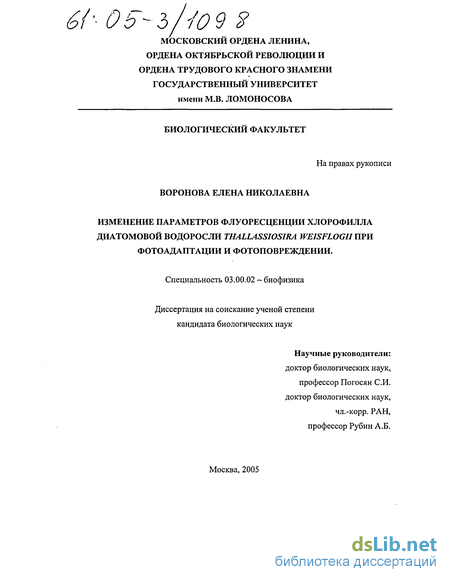 61:05-3/1098

МОСКОВСКИЙ ОРДЕНА ЛЕНИНА, ОРДЕНА ОКТЯБРЬСКОЙ РЕВОЛЮЦИИ И ОРДЕНА ТРУДОВОГО КРАСНОГО ЗНАМЕНИ ГОСУДАРСТВЕННЫЙ УНИВЕРСИТЕТ имени М.В. ЛОМОНОСОВА

БИОЛОГИЧЕСКИЙ ФАКУЛЬТЕТ

На правах рукописи

ВОРОНОВА ЕЛЕНА НИКОЛАЕВНА

ИЗМЕНЕНИЕ ПАРАМЕТРОВ ФЛУОРЕСЦЕНЦИИ ХЛОРОФИЛЛА ДИАТОМОВОЙ ВОДОРОСЛИ THALLASSIOSIRA WEISFLOGII ПРИ ФОТОАДАПТАЦИИ И ФОТОПОВРЕЖДЕНИИ.

Специальность 03.00.02 – биофизика

Диссертация на соискание ученой степени кандидата биологических наук

Научные руководители:
доктор биологических наук,
профессор Погосян С.И.
доктор биологических наук,
чл.-корр. РАН,
профессор Рубин А.Б.

Москва, 2005

dsLib.net
библиотека диссертаций